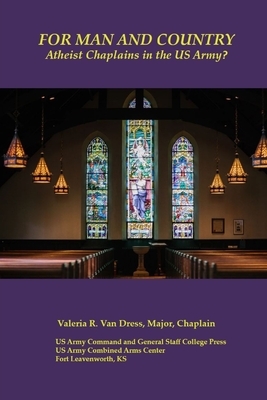 FOR MAN AND COUNTRY
Atheist Chaplains in the US Army?

Valeria R. Van Dress, Major, Chaplain

US Army Command and General Staff College Press
US Army Combined Arms Center
Fort Leavenworth, KS